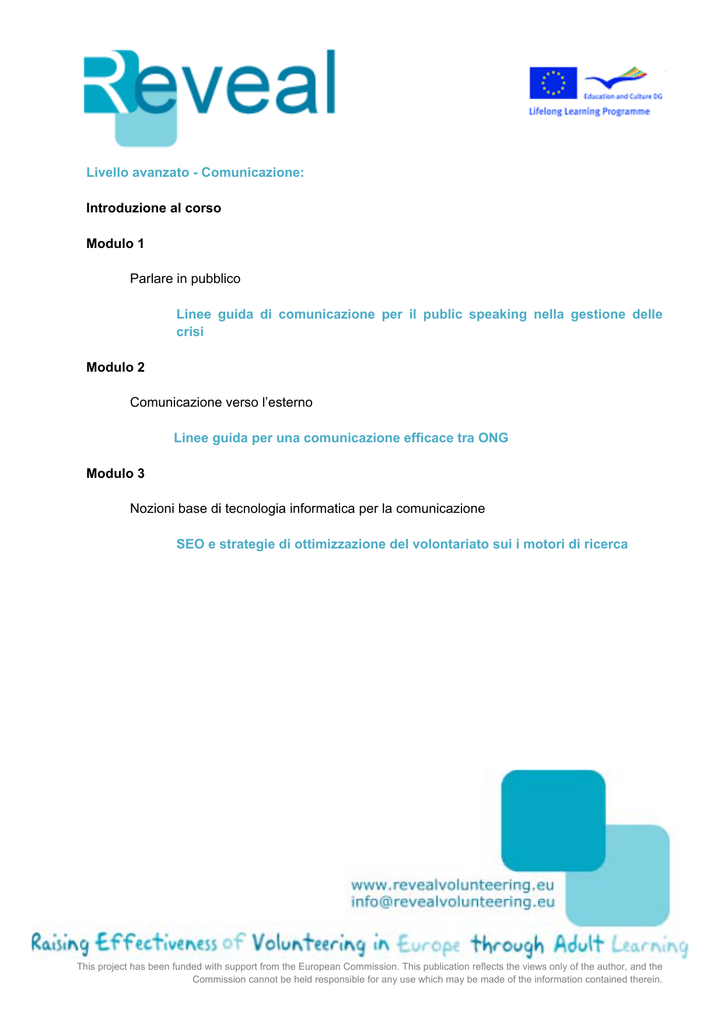 Reveal

Education and Culture DG
Lifelong Learning Programme

Livello avanzato - Comunicazione:

Introduzione al corso

Modulo 1

Parlare in pubblico

Linee guida di comunicazione per il public speaking nella gestione delle crisi

Modulo 2

Comunicazione verso l'esterno

Linee guida per una comunicazione efficace tra ONG

Modulo 3

Nozioni base di tecnologia informatica per la comunicazione

SEO e strategie di ottimizzazione del volontariato sui i motori di ricerca

www.revealvolunteering.eu
info@revealvolunteering.eu

Raising Effectiveness of Volunteering in Europe through Adult Learning

This project has been funded with support from the European Commission. This publication reflects the views only of the author, and the Commission cannot be held responsible for any use which may be made of the information contained therein.